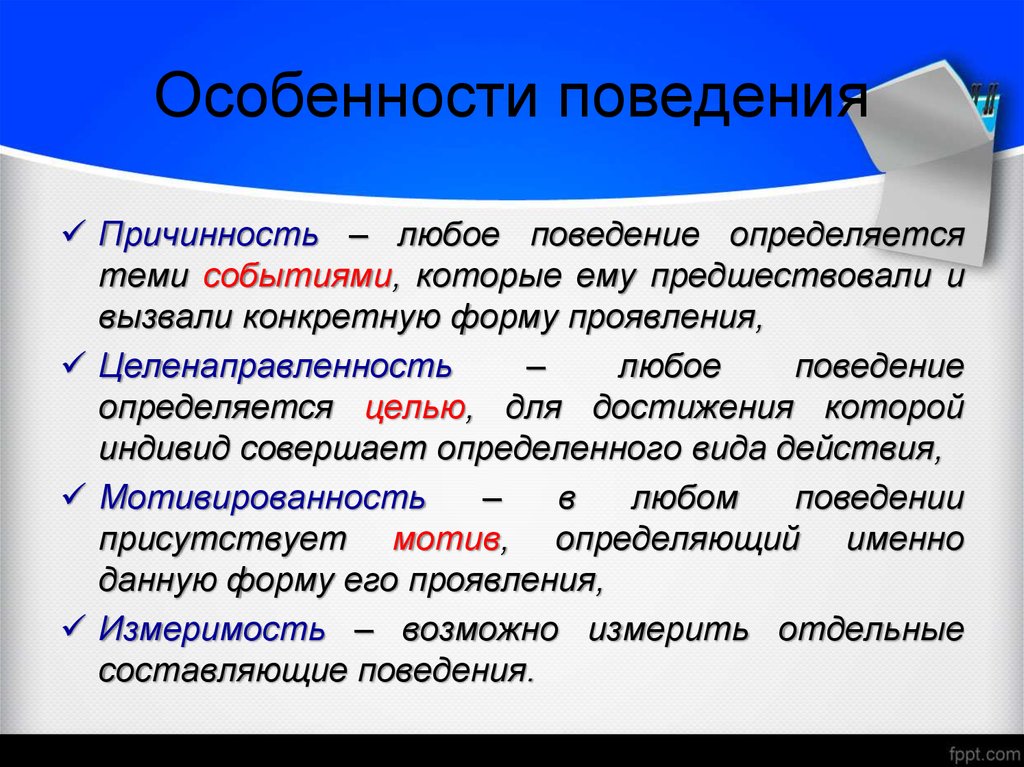 Особенности поведения

✓ Причинность – любое поведение определяется теми событиями, которые ему предшествовали и вызвали конкретную форму проявления,

✓ Целенаправленность – любое поведение определяется целью, для достижения которой индивид совершает определенного вида действия,

✓ Мотивированность – в любом поведении присутствует мотив, определяющий именно данную форму его проявления,

✓ Измеримость – возможно измерить отдельные составляющие поведения.

fppt.com